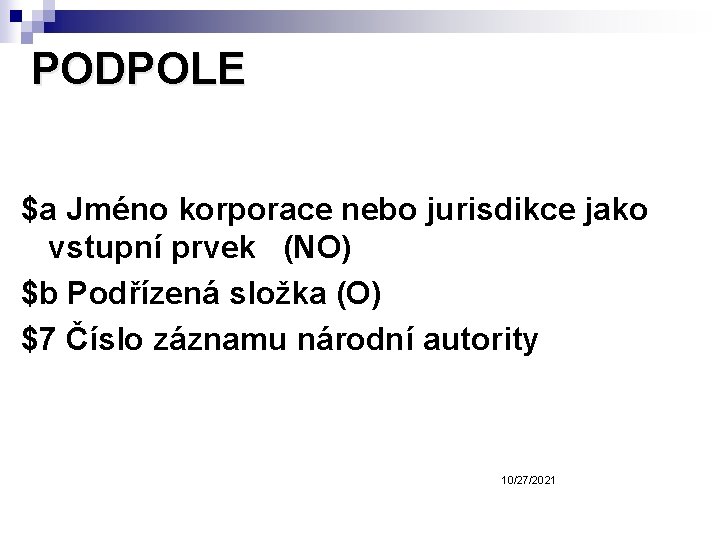 PODPOLE

$a Jméno korporace nebo jurisdikce jako vstupní prvek (NO)

$b Podřízená složka (O)

$7 Číslo záznamu národní autority

10/27/2021